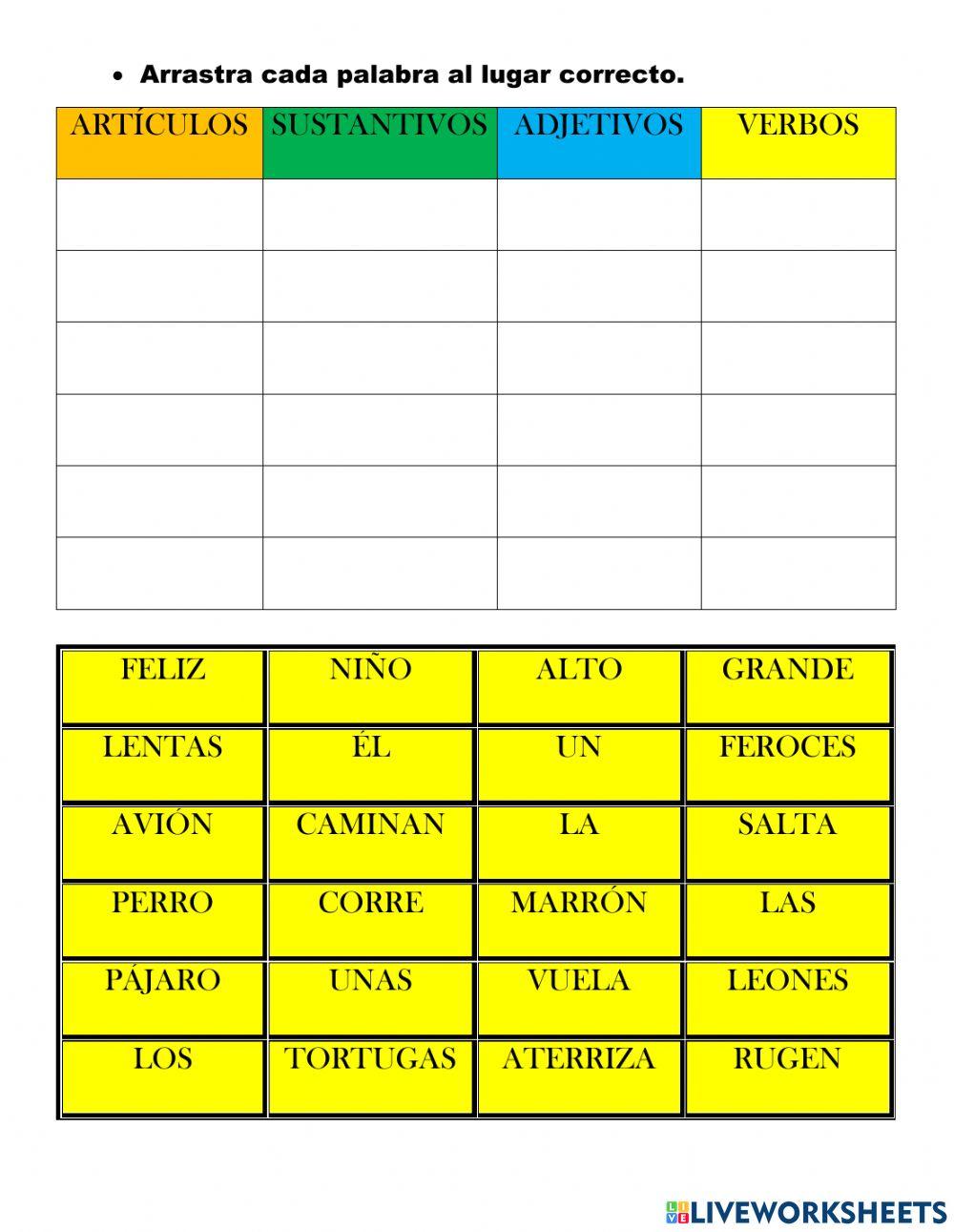 • Arrastra cada palabra al lugar correcto.

| ARTÍCULOS | SUSTANTIVOS | ADJETIVOS | VERBOS |
|---|---|---|---|
| | | | |
| | | | |
| | | | |
| | | | |
| | | | |
| | | | |

| FELIZ | NIÑO | ALTO | GRANDE |
|---|---|---|---|
| LENTAS | ÉL | UN | FEROCES |
| AVIÓN | CAMINAN | LA | SALTA |
| PERRO | CORRE | MARRÓN | LAS |
| PÁJARO | UNAS | VUELA | LEONES |
| LOS | TORTUGAS | ATERRIZA | RUGEN |

LIVEWORKSHEETS